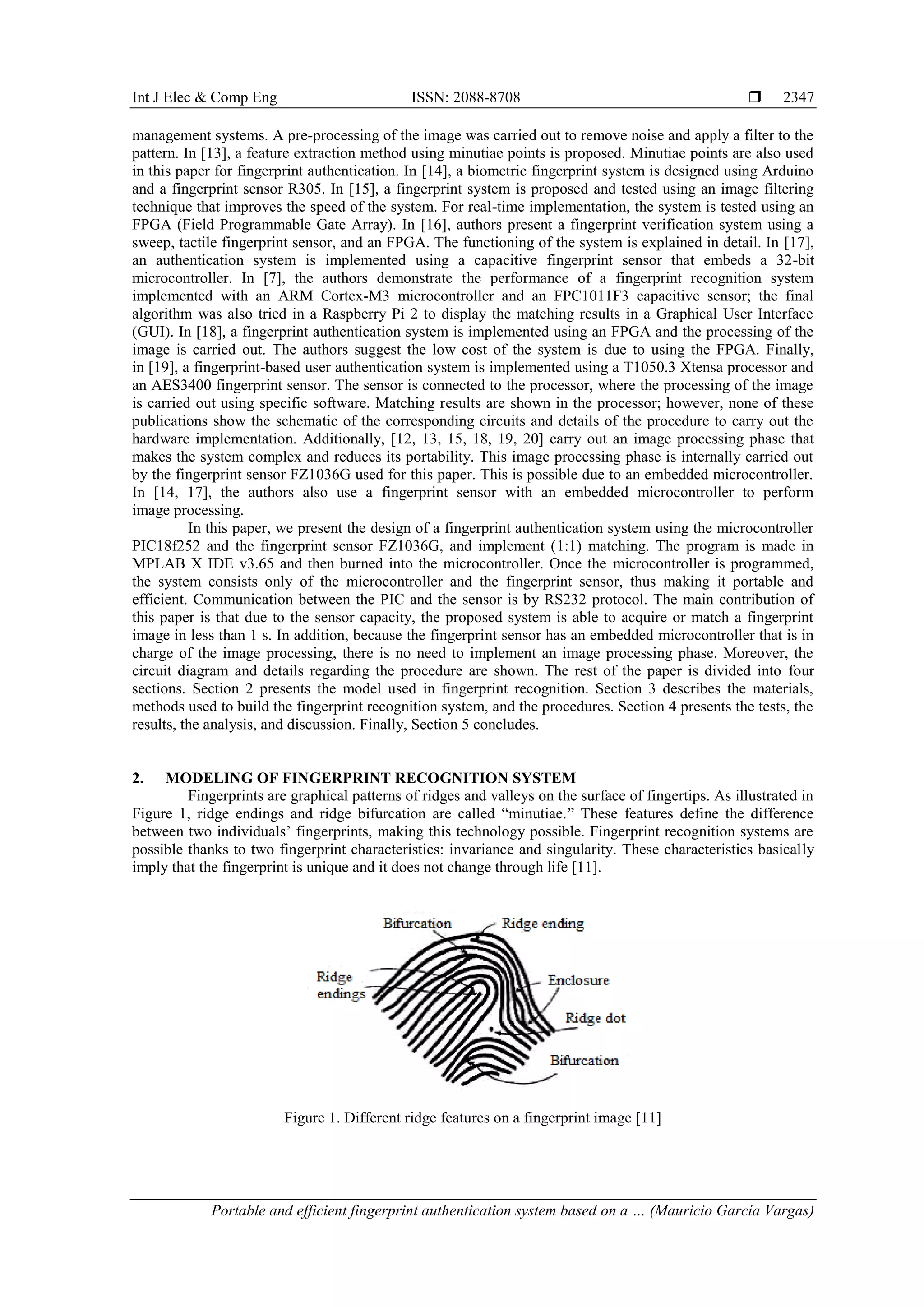 Int J Elec & Comp Eng ISSN: 2088-8708 ❒ 2347

management systems. A pre-processing of the image was carried out to remove noise and apply a filter to the pattern. In [13], a feature extraction method using minutiae points is proposed. Minutiae points are also used in this paper for fingerprint authentication. In [14], a biometric fingerprint system is designed using Arduino and a fingerprint sensor R305. In [15], a fingerprint system is proposed and tested using an image filtering technique that improves the speed of the system. For real-time implementation, the system is tested using an FPGA (Field Programmable Gate Array). In [16], authors present a fingerprint verification system using a sweep, tactile fingerprint sensor, and an FPGA. The functioning of the system is explained in detail. In [17], an authentication system is implemented using a capacitive fingerprint sensor that embeds a 32-bit microcontroller. In [7], the authors demonstrate the performance of a fingerprint recognition system implemented with an ARM Cortex-M3 microcontroller and an FPC1011F3 capacitive sensor; the final algorithm was also tried in a Raspberry Pi 2 to display the matching results in a Graphical User Interface (GUI). In [18], a fingerprint authentication system is implemented using an FPGA and the processing of the image is carried out. The authors suggest the low cost of the system is due to using the FPGA. Finally, in [19], a fingerprint-based user authentication system is implemented using a T1050.3 Xtensa processor and an AES3400 fingerprint sensor. The sensor is connected to the processor, where the processing of the image is carried out using specific software. Matching results are shown in the processor; however, none of these publications show the schematic of the corresponding circuits and details of the procedure to carry out the hardware implementation. Additionally, [12, 13, 15, 18, 19, 20] carry out an image processing phase that makes the system complex and reduces its portability. This image processing phase is internally carried out by the fingerprint sensor FZ1036G used for this paper. This is possible due to an embedded microcontroller. In [14, 17], the authors also use a fingerprint sensor with an embedded microcontroller to perform image processing.

In this paper, we present the design of a fingerprint authentication system using the microcontroller PIC18f252 and the fingerprint sensor FZ1036G, and implement (1:1) matching. The program is made in MPLAB X IDE v3.65 and then burned into the microcontroller. Once the microcontroller is programmed, the system consists only of the microcontroller and the fingerprint sensor, thus making it portable and efficient. Communication between the PIC and the sensor is by RS232 protocol. The main contribution of this paper is that due to the sensor capacity, the proposed system is able to acquire or match a fingerprint image in less than 1 s. In addition, because the fingerprint sensor has an embedded microcontroller that is in charge of the image processing, there is no need to implement an image processing phase. Moreover, the circuit diagram and details regarding the procedure are shown. The rest of the paper is divided into four sections. Section 2 presents the model used in fingerprint recognition. Section 3 describes the materials, methods used to build the fingerprint recognition system, and the procedures. Section 4 presents the tests, the results, the analysis, and discussion. Finally, Section 5 concludes.

2. MODELING OF FINGERPRINT RECOGNITION SYSTEM

Fingerprints are graphical patterns of ridges and valleys on the surface of fingertips. As illustrated in Figure 1, ridge endings and ridge bifurcation are called “minutiae.” These features define the difference between two individuals’ fingerprints, making this technology possible. Fingerprint recognition systems are possible thanks to two fingerprint characteristics: invariance and singularity. These characteristics basically imply that the fingerprint is unique and it does not change through life [11].

Bifurcation
Ridge ending
Ridge endings
Enclosure
Ridge dot
Bifurcation

Figure 1. Different ridge features on a fingerprint image [11]

Portable and efficient fingerprint authentication system based on a … (Mauricio García Vargas)